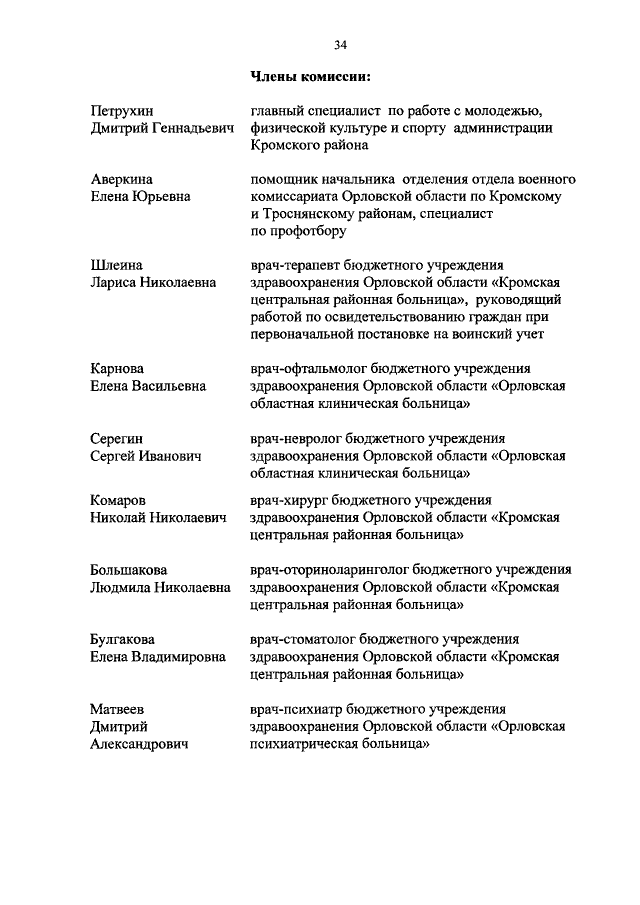 34

Члены комиссии:

Петрухин Дмитрий Геннадьевич
главный специалист по работе с молодежью, физической культуре и спорту администрации Кромского района

Аверкина Елена Юрьевна
помощник начальника отделения отдела военного комиссариата Орловской области по Кромскому и Троснянскому районам, специалист по профотбору

Шлеина Лариса Николаевна
врач-терапевт бюджетного учреждения здравоохранения Орловской области «Кромская центральная районная больница», руководящий работой по освидетельствованию граждан при первоначальной постановке на воинский учет

Карнова Елена Васильевна
врач-офтальмолог бюджетного учреждения здравоохранения Орловской области «Орловская областная клиническая больница»

Серегин Сергей Иванович
врач-невролог бюджетного учреждения здравоохранения Орловской области «Орловская областная клиническая больница»

Комаров Николай Николаевич
врач-хирург бюджетного учреждения здравоохранения Орловской области «Кромская центральная районная больница»

Большакова Людмила Николаевна
врач-оториноларинголог бюджетного учреждения здравоохранения Орловской области «Кромская центральная районная больница»

Булгакова Елена Владимировна
врач-стоматолог бюджетного учреждения здравоохранения Орловской области «Кромская центральная районная больница»

Матвеев Дмитрий Александрович
врач-психиатр бюджетного учреждения здравоохранения Орловской области «Орловская психиатрическая больница»